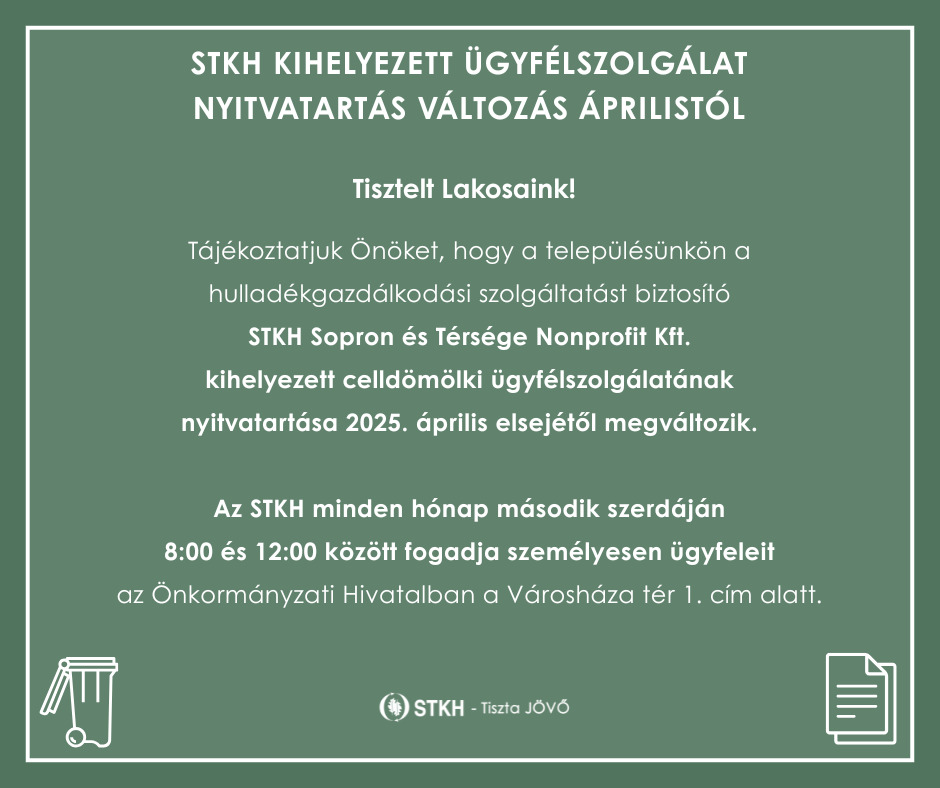 STKH KIHELYEZETT ÜGYFÉLSZOLGÁLAT NYITVATARTÁS VÁLTOZÁS ÁPRILISTÓL

Tisztelt Lakosaink!

Tájékoztatjuk Önöket, hogy a településünkön a hulladékgazdálkodási szolgáltatást biztosító STKH Sopron és Térsége Nonprofit Kft. kihelyezett celldömölki ügyfélszolgálatának nyitvatartása 2025. április elsejétől megváltozik.

Az STKH minden hónap második szerdáján 8:00 és 12:00 között fogadja személyesen ügyfeleit az Önkormányzati Hivatalban a Városháza tér 1. cím alatt.

STKH - Tiszta JÖVŐ